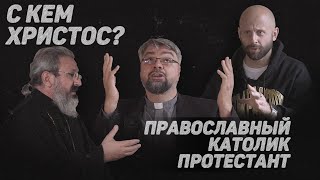 С КЕМ ХРИСТОС?

ПРАВОСЛАВНЫЙ
КАТОЛИК
ПРОТЕСТАНТ